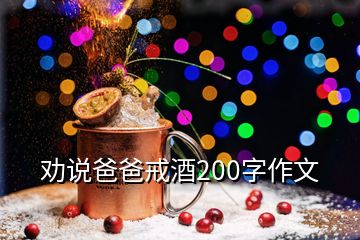 劝说爸爸戒酒200字作文